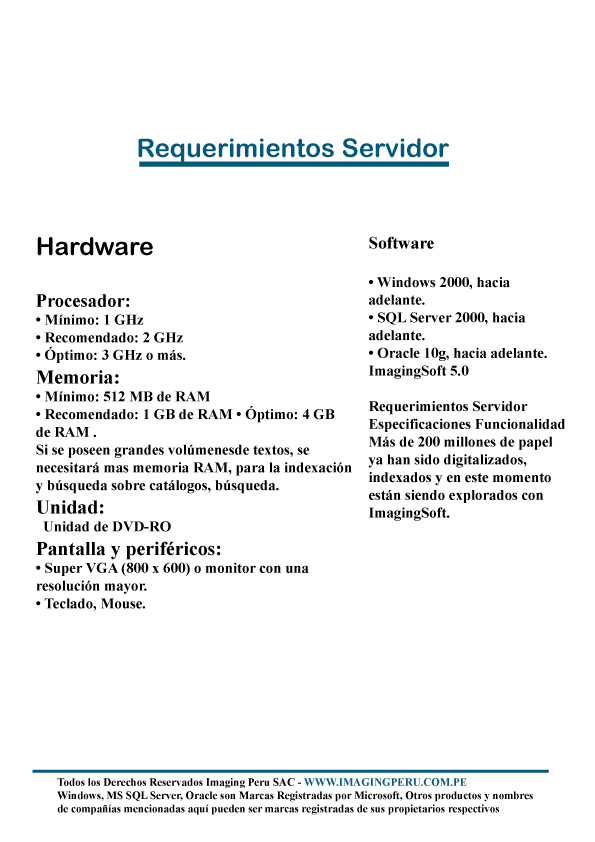 Requerimientos Servidor

Hardware

Procesador:
• Mínimo: 1 GHz
• Recomendado: 2 GHz
• Óptimo: 3 GHz o más.

Memoria:
• Mínimo: 512 MB de RAM
• Recomendado: 1 GB de RAM • Óptimo: 4 GB de RAM .
Si se poseen grandes volúmenesde textos, se necesitará mas memoria RAM, para la indexación y búsqueda sobre catálogos, búsqueda.

Unidad:
Unidad de DVD-RO

Pantalla y periféricos:
• Super VGA (800 x 600) o monitor con una resolución mayor.
• Teclado, Mouse.

Software

• Windows 2000, hacia adelante.
• SQL Server 2000, hacia adelante.
• Oracle 10g, hacia adelante.
ImagingSoft 5.0

Requerimientos Servidor Especificaciones Funcionalidad Más de 200 millones de papel ya han sido digitalizados, indexados y en este momento están siendo explorados con ImagingSoft.

Todos los Derechos Reservados Imaging Peru SAC - WWW.IMAGINGPERU.COM.PE
Windows, MS SQL Server, Oracle son Marcas Registradas por Microsoft, Otros productos y nombres de compañías mencionadas aquí pueden ser marcas registradas de sus propietarios respectivos